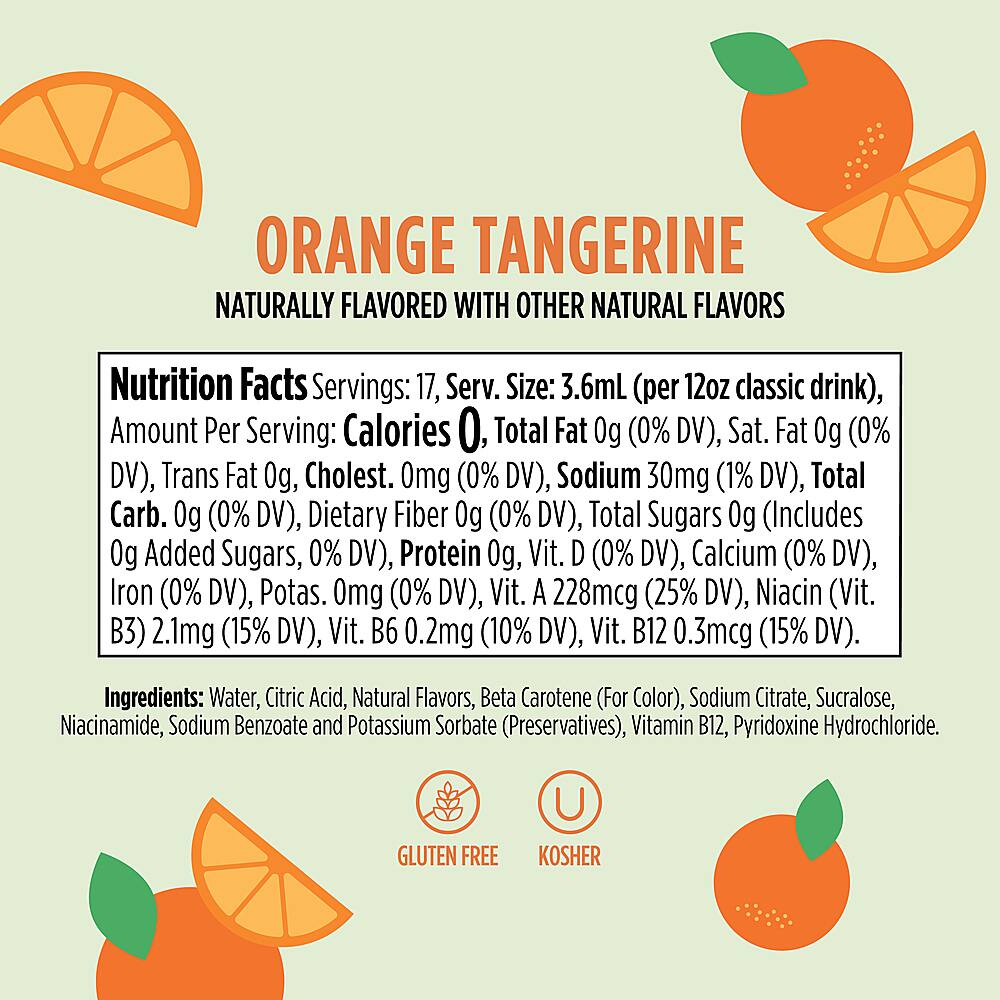 ORANGE TANGERINE
NATURALLY FLAVORED WITH OTHER NATURAL FLAVORS

Nutrition Facts Servings: 17, Serv. Size: 3.6mL (per 12oz classic drink), Amount Per Serving: Calories 0, Total Fat 0g (0% DV), Sat. Fat 0g (0% DV), Trans Fat 0g, Cholest. 0mg (0% DV), Sodium 30mg (1% DV), Total Carb. 0g (0% DV), Dietary Fiber 0g (0% DV), Total Sugars 0g (Includes 0g Added Sugars, 0% DV), Protein 0g, Vit. D (0% DV), Calcium (0% DV), Iron (0% DV), Potas. 0mg (0% DV), Vit. A 228mcg (25% DV), Niacin (Vit. B3) 2.1mg (15% DV), Vit. B6 0.2mg (10% DV), Vit. B12 0.3mcg (15% DV).

Ingredients: Water, Citric Acid, Natural Flavors, Beta Carotene (For Color), Sodium Citrate, Sucralose, Niacinamide, Sodium Benzoate and Potassium Sorbate (Preservatives), Vitamin B12, Pyridoxine Hydrochloride.

GLUTEN FREE
U
KOSHER